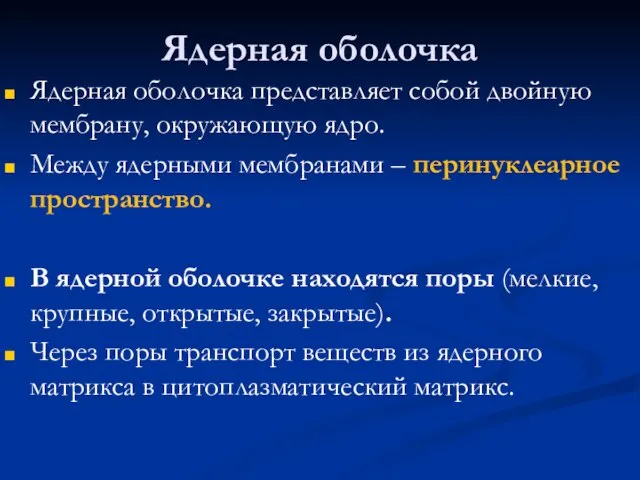 Ядерная оболочка

Ядерная оболочка представляет собой двойную мембрану, окружающую ядро.

Между ядерными мембранами – перинуклеарное пространство.

В ядерной оболочке находятся поры (мелкие, крупные, открытые, закрытые).

Через поры транспорт веществ из ядерного матрикса в цитоплазматический матрикс.